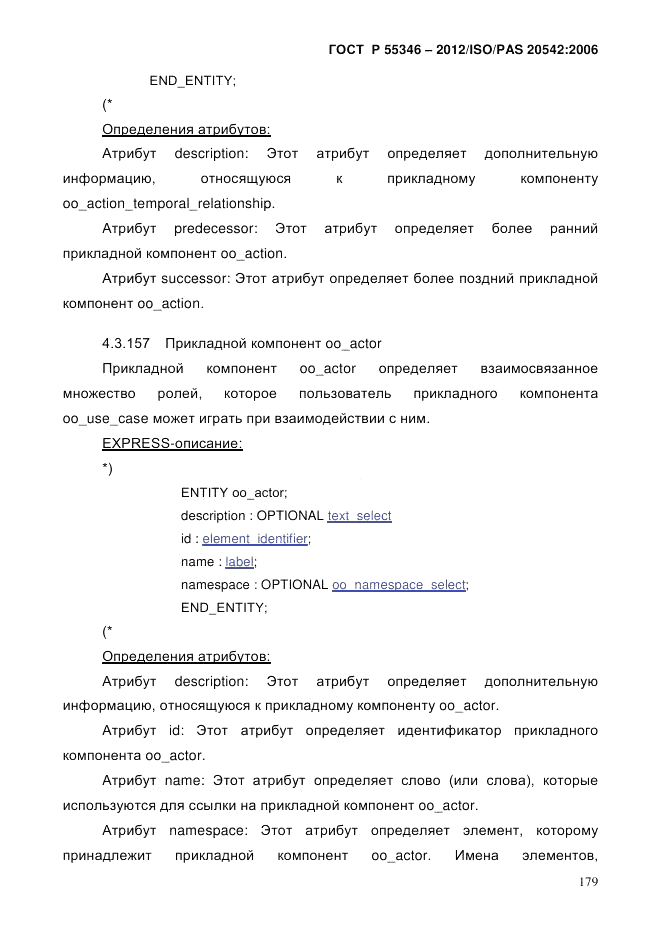 ГОСТ Р 55346 – 2012/ISO/PAS 20542:2006

END_ENTITY;

(*

Определения атрибутов:

Атрибут description: Этот атрибут определяет дополнительную информацию, относящуюся к прикладному компоненту oo_action_temporal_relationship.

Атрибут predecessor: Этот атрибут определяет более ранний прикладной компонент oo_action.

Атрибут successor: Этот атрибут определяет более поздний прикладной компонент oo_action.

4.3.157 Прикладной компонент oo_actor

Прикладной компонент oo_actor определяет взаимосвязанное множество ролей, которое пользователь прикладного компонента oo_use_case может играть при взаимодействии с ним.

EXPRESS-описание:

*)

ENTITY oo_actor;

description : OPTIONAL text_select

id : element_identifier;

name : label;

namespace : OPTIONAL oo_namespace_select;

END_ENTITY;

(*

Определения атрибутов:

Атрибут description: Этот атрибут определяет дополнительную информацию, относящуюся к прикладному компоненту oo_actor.

Атрибут id: Этот атрибут определяет идентификатор прикладного компонента oo_actor.

Атрибут name: Этот атрибут определяет слово (или слова), которые используются для ссылки на прикладной компонент oo_actor.

Атрибут namespace: Этот атрибут определяет элемент, которому принадлежит прикладной компонент oo_actor. Имена элементов,

179